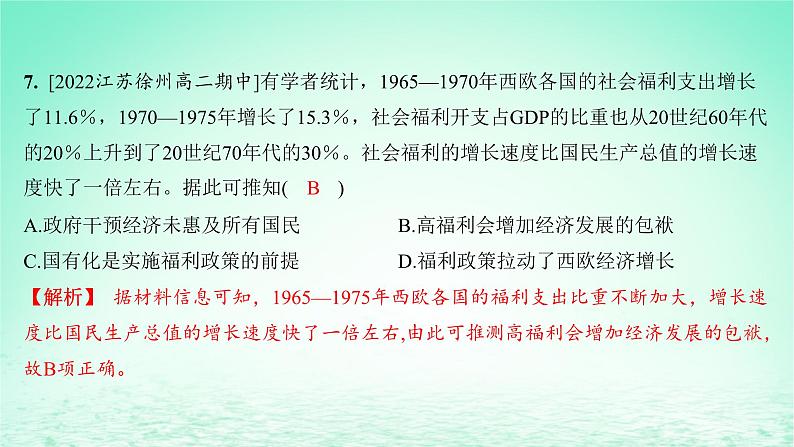 7. [2022江苏徐州高二期中]有学者统计，1965—1970年西欧各国的社会福利支出增长了11.6%，1970—1975年增长了15.3%，社会福利开支占GDP的比重也从20世纪60年代的20%上升到了20世纪70年代的30%。社会福利的增长速度比国民生产总值的增长速度快了一倍左右。据此可推知( B )

A.政府干预经济未惠及所有国民
B.高福利会增加经济发展的包袱
C.国有化是实施福利政策的前提
D.福利政策拉动了西欧经济增长

【解析】 据材料信息可知，1965—1975年西欧各国的福利支出比重不断加大，增长速度比国民生产总值的增长速度快了一倍左右,由此可推测高福利会增加经济发展的包袱,故B项正确。